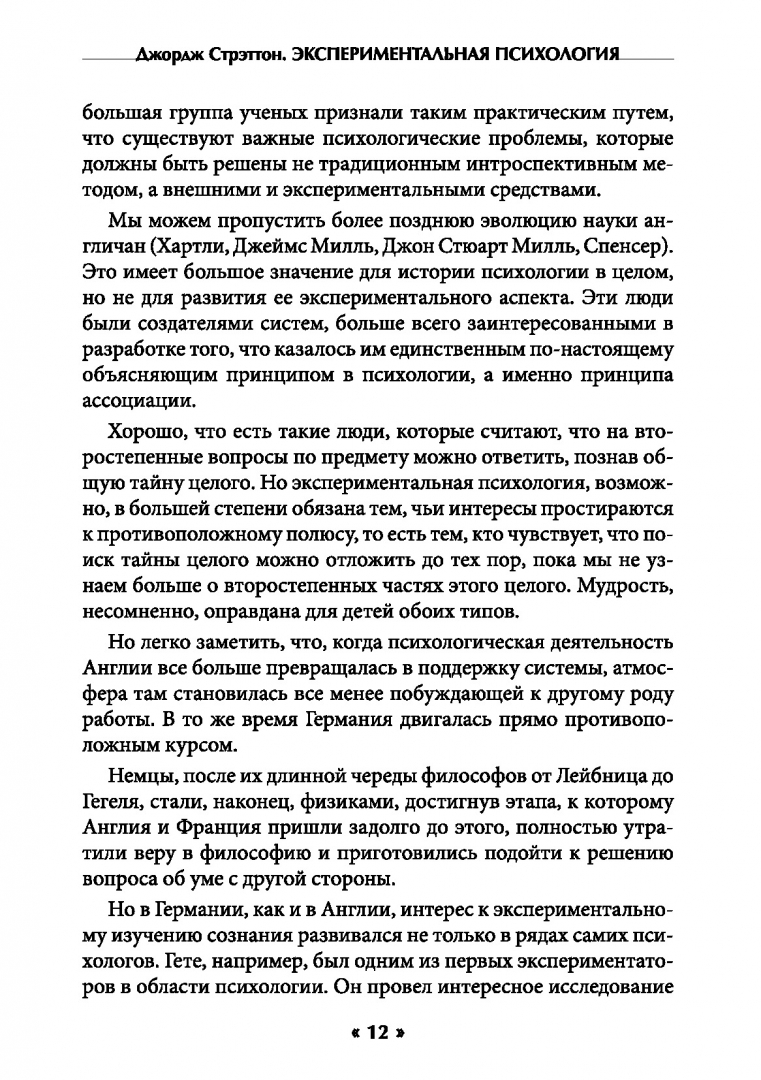 Джордж Стрэттон. ЭКСПЕРИМЕНТАЛЬНАЯ ПСИХОЛОГИЯ

большая группа ученых признали таким практическим путем, что существуют важные психологические проблемы, которые должны быть решены не традиционным интроспективным методом, а внешними и экспериментальными средствами.

Мы можем пропустить более позднюю эволюцию науки англичан (Хартли, Джеймс Милль, Джон Стюарт Милль, Спенсер). Это имеет большое значение для истории психологии в целом, но не для развития ее экспериментального аспекта. Эти люди были создателями систем, больше всего заинтересованными в разработке того, что казалось им единственным по-настоящему объясняющим принципом в психологии, а именно принципа ассоциации.

Хорошо, что есть такие люди, которые считают, что на второстепенные вопросы по предмету можно ответить, познав общую тайну целого. Но экспериментальная психология, возможно, в большей степени обязана тем, чьи интересы простираются к противоположному полюсу, то есть тем, кто чувствует, что поиск тайны целого можно отложить до тех пор, пока мы не узнаем больше о второстепенных частях этого целого. Мудрость, несомненно, оправдана для детей обоих типов.

Но легко заметить, что, когда психологическая деятельность Англии все больше превращалась в поддержку системы, атмосфера там становилась все менее побуждающей к другому роду работы. В то же время Германия двигалась прямо противоположным курсом.

Немцы, после их длинной череды философов от Лейбница до Гегеля, стали, наконец, физиками, достигнув этапа, к которому Англия и Франция пришли задолго до этого, полностью утратили веру в философию и приготовились подойти к решению вопроса об уме с другой стороны.

Но в Германии, как и в Англии, интерес к экспериментальному изучению сознания развивался не только в рядах самих психологов. Гете, например, был одним из первых экспериментаторов в области психологии. Он провел интересное исследование

« 12 »